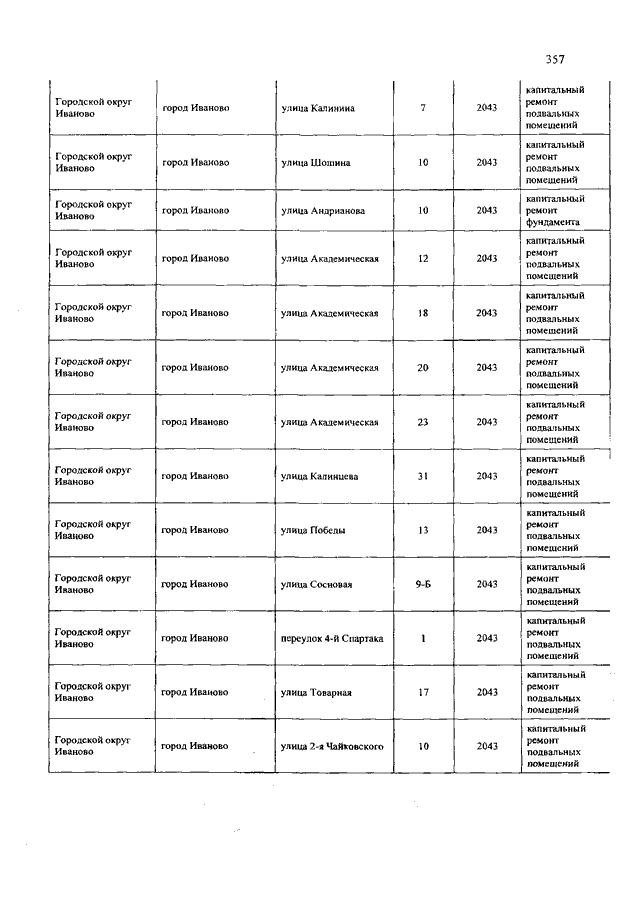 357

| | | | | | |
|---|---|---|---|---|---|
| Городской округ Иваново | город Иваново | улица Калинина | 7 | 2043 | капитальный ремонт подвальных помещений |
| Городской округ Иваново | город Иваново | улица Шошина | 10 | 2043 | капитальный ремонт подвальных помещений |
| Городской округ Иваново | город Иваново | улица Андрианова | 10 | 2043 | капитальный ремонт фундамента |
| Городской округ Иваново | город Иваново | улица Академическая | 12 | 2043 | капитальный ремонт подвальных помещений |
| Городской округ Иваново | город Иваново | улица Академическая | 18 | 2043 | капитальный ремонт подвальных помещений |
| Городской округ Иваново | город Иваново | улица Академическая | 20 | 2043 | капитальный ремонт подвальных помещений |
| Городской округ Иваново | город Иваново | улица Академическая | 23 | 2043 | капитальный ремонт подвальных помещений |
| Городской округ Иваново | город Иваново | улица Калинцева | 31 | 2043 | капитальный ремонт подвальных помещений |
| Городской округ Иваново | город Иваново | улица Победы | 13 | 2043 | капитальный ремонт подвальных помещений |
| Городской округ Иваново | город Иваново | улица Сосновая | 9-Б | 2043 | капитальный ремонт подвальных помещений |
| Городской округ Иваново | город Иваново | переулок 4-й Спартака | 1 | 2043 | капитальный ремонт подвальных помещений |
| Городской округ Иваново | город Иваново | улица Товарная | 17 | 2043 | капитальный ремонт подвальных помещений |
| Городской округ Иваново | город Иваново | улица 2-я Чайковского | 10 | 2043 | капитальный ремонт подвальных помещений |